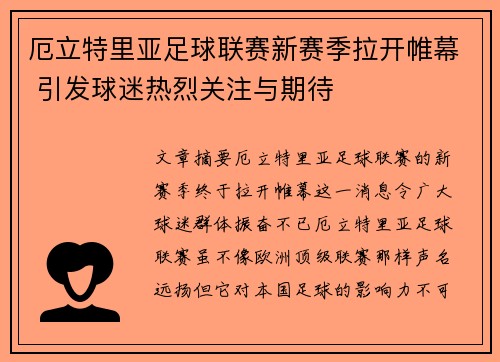 厄立特里亚足球联赛新赛季拉开帷幕 引发球迷热烈关注与期待

文章摘要厄立特里亚足球联赛的新赛季终于拉开帷幕这一消息令广大球迷群体振奋不已厄立特里亚足球联赛虽不像欧洲顶级联赛那样声名远扬但它对本国足球的影响力不可